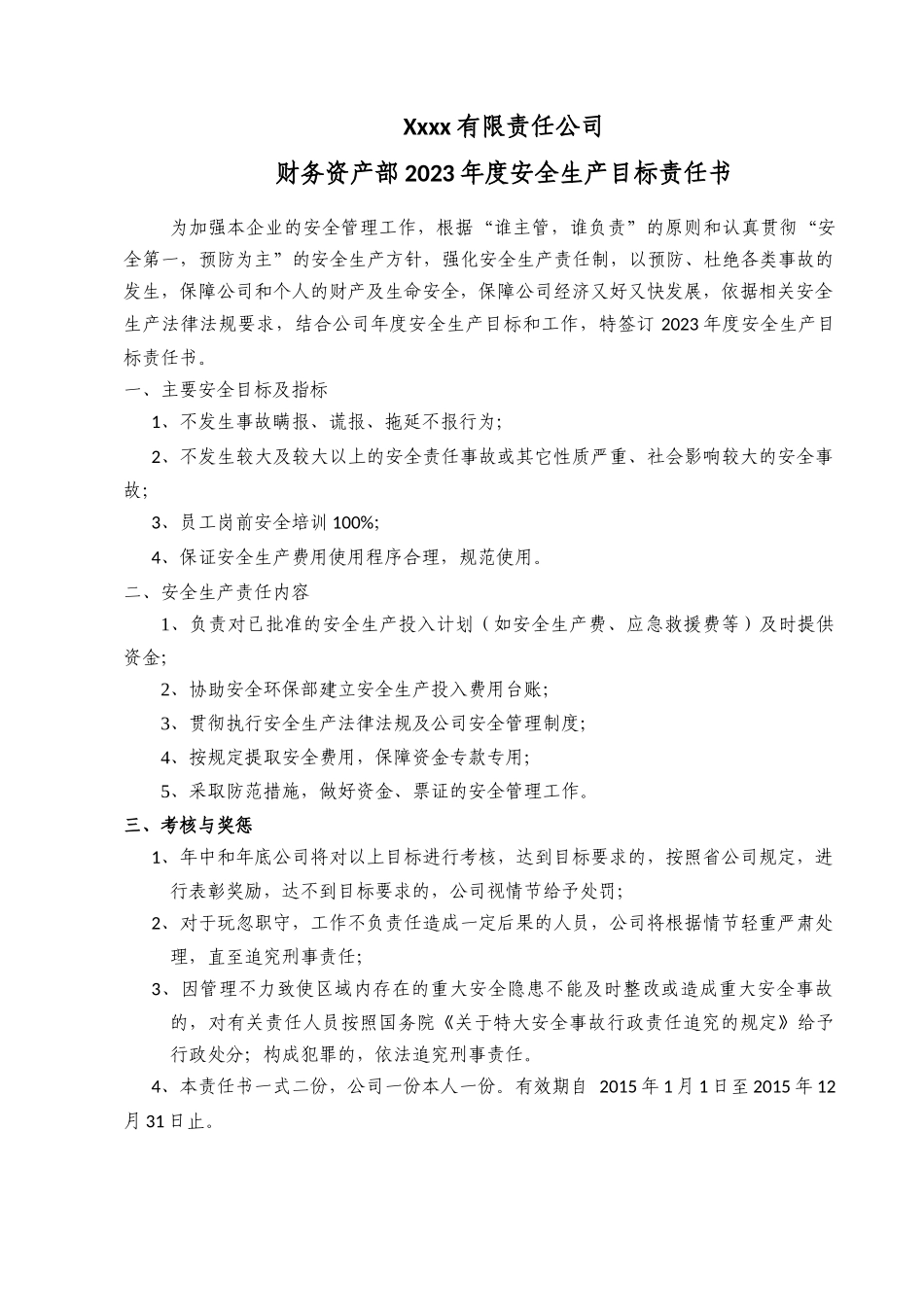 Xxxx有限责任公司

财务资产部2023年度安全生产目标责任书

为加强本企业的安全管理工作，根据“谁主管，谁负责”的原则和认真贯彻“安全第一，预防为主”的安全生产方针，强化安全生产责任制，以预防、杜绝各类事故的发生，保障公司和个人的财产及生命安全，保障公司经济又好又快发展，依据相关安全生产法律法规要求，结合公司年度安全生产目标和工作，特签订2023年度安全生产目标责任书。

一、主要安全目标及指标

1、不发生事故瞒报、谎报、拖延不报行为；

2、不发生较大及较大以上的安全责任事故或其它性质严重、社会影响较大的安全事故；

3、员工岗前安全培训100%；

4、保证安全生产费用使用程序合理，规范使用。

二、安全生产责任内容

1、负责对已批准的安全生产投入计划（如安全生产费、应急救援费等）及时提供资金；

2、协助安全环保部建立安全生产投入费用台账；

3、贯彻执行安全生产法律法规及公司安全管理制度；

4、按规定提取安全费用，保障资金专款专用；

5、采取防范措施，做好资金、票证的安全管理工作。

三、考核与奖惩

1、年中和年底公司将对以上目标进行考核，达到目标要求的，按照省公司规定，进行表彰奖励，达不到目标要求的，公司视情节给予处罚；

2、对于玩忽职守，工作不负责任造成一定后果的人员，公司将根据情节轻重严肃处理，直至追究刑事责任；

3、因管理不力致使区域内存在的重大安全隐患不能及时整改或造成重大安全事故的，对有关责任人员按照国务院《关于特大安全事故行政责任追究的规定》给予行政处分；构成犯罪的，依法追究刑事责任。

4、本责任书一式二份，公司一份本人一份。有效期自 2015年1月1日至2015年12月31日止。